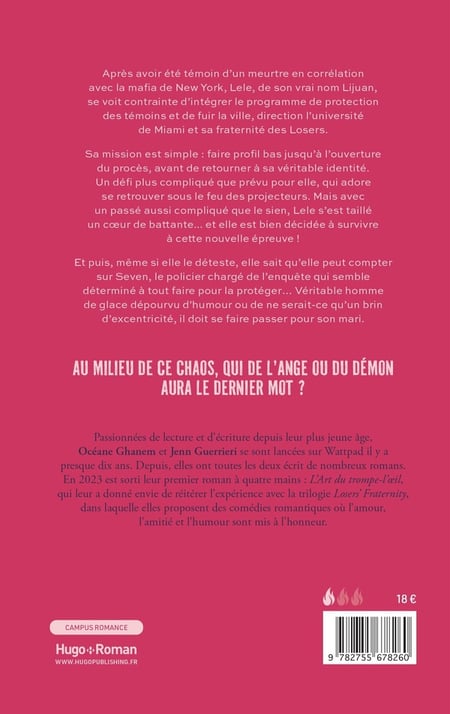 Après avoir été témoin d'un meurtre en corrélation avec la mafia de New York, Lele, de son vrai nom Lijuan, se voit contrainte d'intégrer le programme de protection des témoins et de fuir la ville, direction l'université de Miami et sa fraternité des Losers.

Sa mission est simple : faire profil bas jusqu'à l'ouverture du procès, avant de retourner à sa véritable identité. Un défi plus compliqué que prévu pour elle, qui adore se retrouver sous le feu des projecteurs. Mais avec un passé aussi compliqué que le sien, Lele s'est taillé un cœur de battante... et elle est bien décidée à survivre à cette nouvelle épreuve !

Et puis, même si elle le déteste, elle sait qu'elle peut compter sur Seven, le policier chargé de l'enquête qui semble déterminé à tout faire pour la protéger... Véritable homme de glace dépourvu d'humour ou de ne serait-ce qu'un brin d'excentricité, il doit se faire passer pour son mari.

AU MILIEU DE CE CHAOS, QUI DE L'ANGE OU DU DÉMON AURA LE DERNIER MOT ?

Passionnées de lecture et d'écriture depuis leur plus jeune âge, Océane Ghanem et Jenn Guerrieri se sont lancées sur Wattpad il y a presque dix ans. Depuis, elles ont toutes les deux écrit de nombreux romans. En 2023 est sorti leur premier roman à quatre mains : L'Art du trompe-l'œil, qui leur a donné envie de réitérer l'expérience avec la trilogie Losers' Fraternity, dans laquelle elles proposent des comédies romantiques où l'amour, l'amitié et l'humour sont mis à l'honneur.

18 €

CAMPUS ROMANCE

Hugo Roman
WWW.HUGOPUBLISHING.FR

9 782755 678260